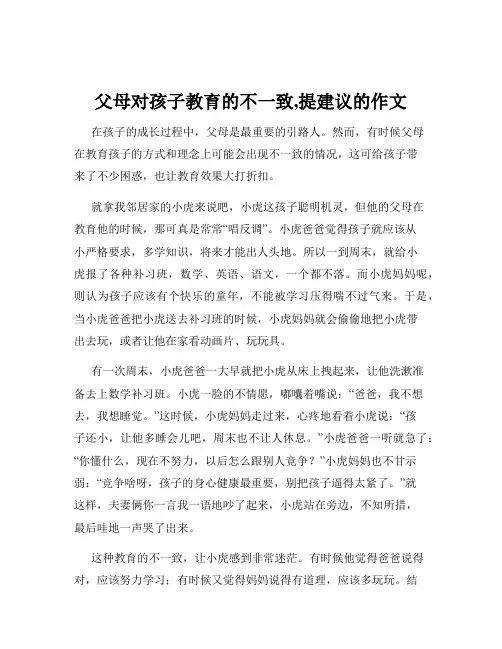 父母对孩子教育的不一致,提建议的作文

在孩子的成长过程中，父母是最重要的引路人。然而，有时候父母在教育孩子的方式和理念上可能会出现不一致的情况，这可给孩子带来了不少困惑，也让教育效果大打折扣。

就拿我邻居家的小虎来说吧，小虎这孩子聪明机灵，但他的父母在教育他的时候，那可真是常常“唱反调”。小虎爸爸觉得孩子就应该从小严格要求，多学知识，将来才能出人头地。所以一到周末，就给小虎报了各种补习班，数学、英语、语文，一个都不落。而小虎妈妈呢，则认为孩子应该有个快乐的童年，不能被学习压得喘不过气来。于是，当小虎爸爸把小虎送去补习班的时候，小虎妈妈就会偷偷地把小虎带出去玩，或者让他在家看动画片、玩玩具。

有一次周末，小虎爸爸一大早就把小虎从床上拽起来，让他洗漱准备去上数学补习班。小虎一脸的不情愿，嘟囔着嘴说：“爸爸，我不想去，我想睡觉。”这时候，小虎妈妈走过来，心疼地看着小虎说：“孩子还小，让他多睡会儿吧，周末也不让人休息。”小虎爸爸一听就急了：“你懂什么，现在不努力，以后怎么跟别人竞争？”小虎妈妈也不甘示弱：“竞争啥呀，孩子的身心健康最重要，别把孩子逼得太紧了。”就这样，夫妻俩你一言我一语地吵了起来，小虎站在旁边，不知所措，最后哇地一声哭了出来。

这种教育的不一致，让小虎感到非常迷茫。有时候他觉得爸爸说得对，应该努力学习；有时候又觉得妈妈说得有道理，应该多玩玩。结